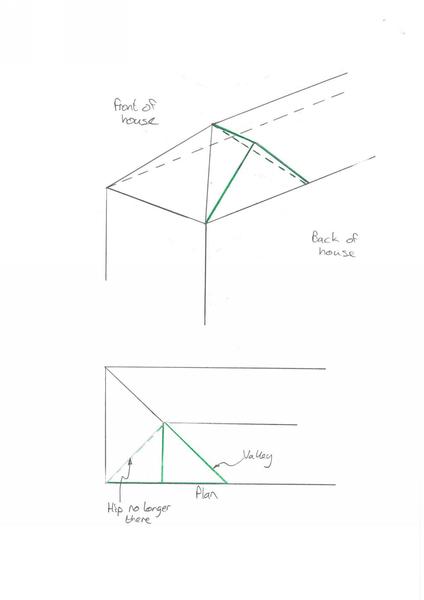 front of house

Back of house

Valley

Plan

Hip no longer there